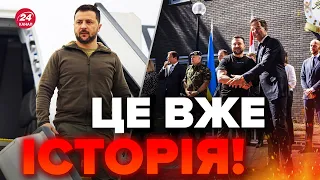 24 КАНАЛ

ЦЕ ВЖЕ ІСТОРІЯ!